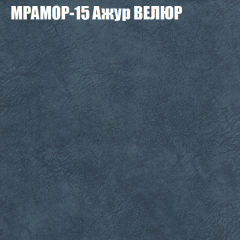 МРАМОР-15 Ажур ВЕЛЮР